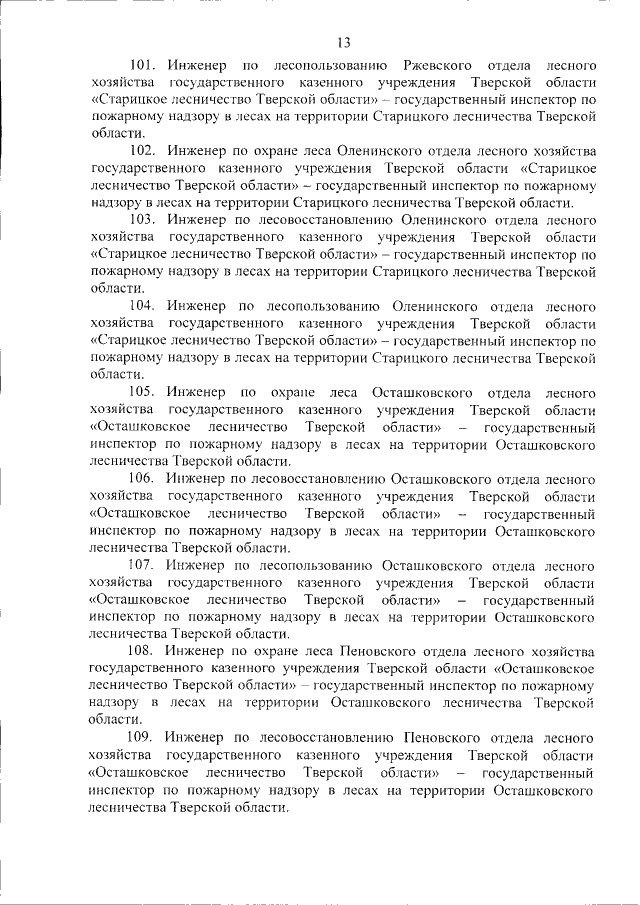 13

101. Инженер по лесопользованию Ржевского отдела лесного хозяйства государственного казенного учреждения Тверской области «Старицкое лесничество Тверской области» – государственный инспектор по пожарному надзору в лесах на территории Старицкого лесничества Тверской области.

102. Инженер по охране леса Оленинского отдела лесного хозяйства государственного казенного учреждения Тверской области «Старицкое лесничество Тверской области» – государственный инспектор по пожарному надзору в лесах на территории Старицкого лесничества Тверской области.

103. Инженер по лесовосстановлению Оленинского отдела лесного хозяйства государственного казенного учреждения Тверской области «Старицкое лесничество Тверской области» – государственный инспектор по пожарному надзору в лесах на территории Старицкого лесничества Тверской области.

104. Инженер по лесопользованию Оленинского отдела лесного хозяйства государственного казенного учреждения Тверской области «Старицкое лесничество Тверской области» – государственный инспектор по пожарному надзору в лесах на территории Старицкого лесничества Тверской области.

105. Инженер по охране леса Осташковского отдела лесного хозяйства государственного казенного учреждения Тверской области «Осташковское лесничество Тверской области» – государственный инспектор по пожарному надзору в лесах на территории Осташковского лесничества Тверской области.

106. Инженер по лесовосстановлению Осташковского отдела лесного хозяйства государственного казенного учреждения Тверской области «Осташковское лесничество Тверской области» – государственный инспектор по пожарному надзору в лесах на территории Осташковского лесничества Тверской области.

107. Инженер по лесопользованию Осташковского отдела лесного хозяйства государственного казенного учреждения Тверской области «Осташковское лесничество Тверской области» – государственный инспектор по пожарному надзору в лесах на территории Осташковского лесничества Тверской области.

108. Инженер по охране леса Пеновского отдела лесного хозяйства государственного казенного учреждения Тверской области «Осташковское лесничество Тверской области» – государственный инспектор по пожарному надзору в лесах на территории Осташковского лесничества Тверской области.

109. Инженер по лесовосстановлению Пеновского отдела лесного хозяйства государственного казенного учреждения Тверской области «Осташковское лесничество Тверской области» – государственный инспектор по пожарному надзору в лесах на территории Осташковского лесничества Тверской области.